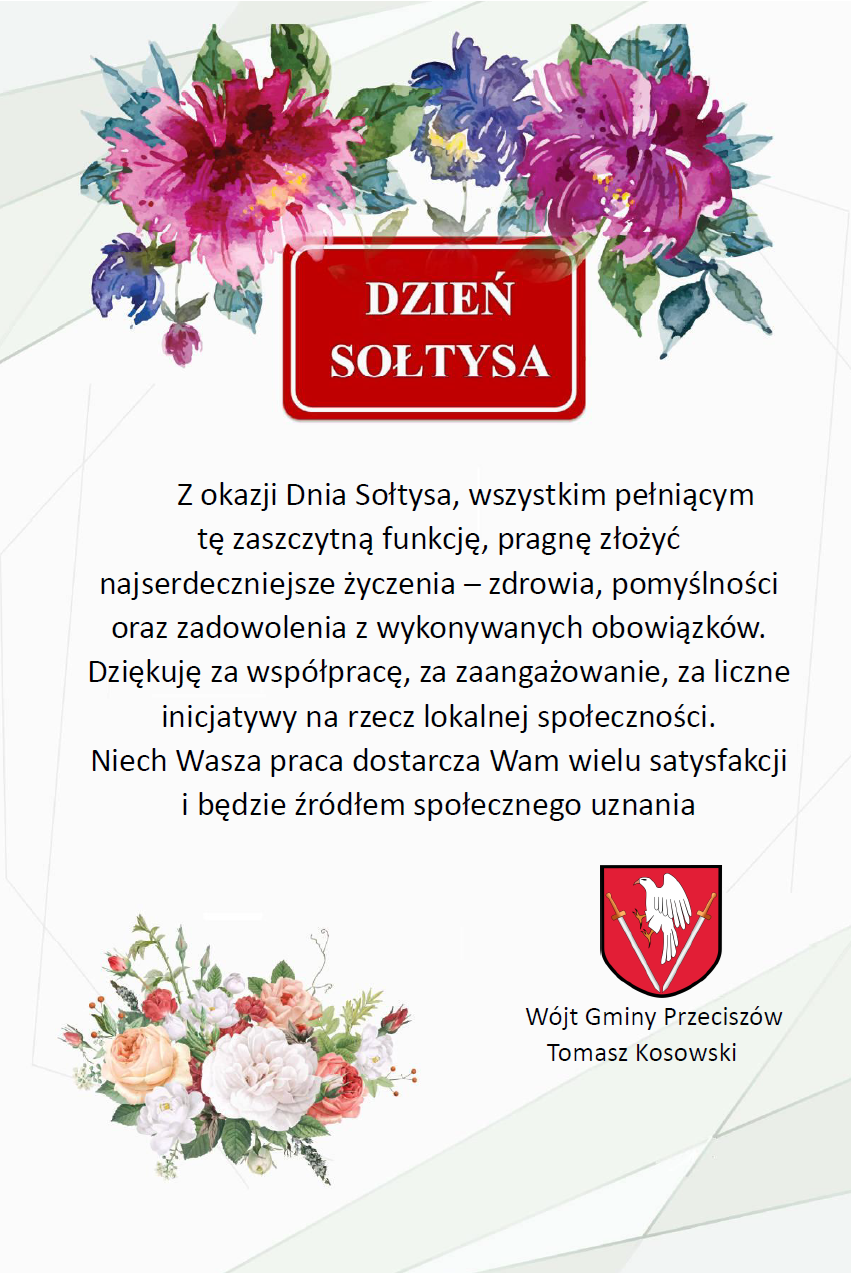 DZIEŃ SOŁTYSA

Z okazji Dnia Sołtysa, wszystkim pełniącym tę zaszczytną funkcję, pragnę złożyć najserdeczniejsze życzenia – zdrowia, pomyślności oraz zadowolenia z wykonywanych obowiązków. Dziękuję za współpracę, za zaangażowanie, za liczne inicjatywy na rzecz lokalnej społeczności. Niech Wasza praca dostarcza Wam wielu satysfakcji i będzie źródłem społecznego uznania

Wójt Gminy Przeciszów
Tomasz Kosowski